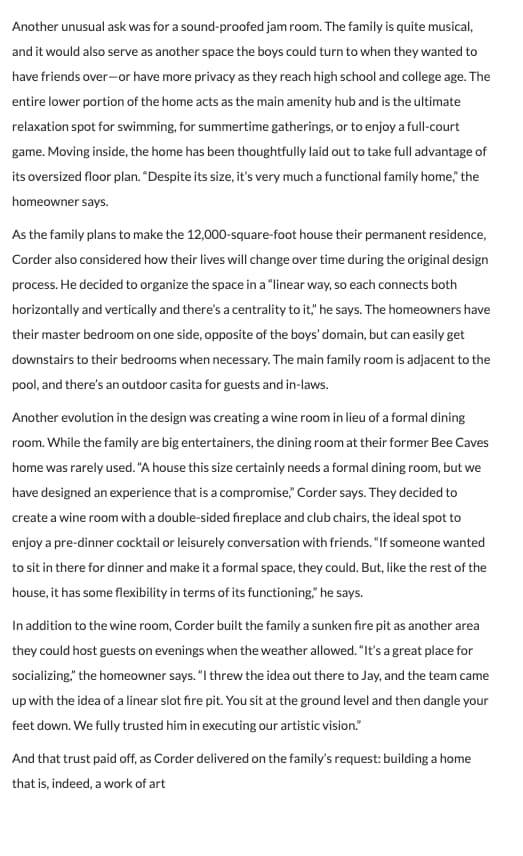 Another unusual ask was for a sound-proofed jam room. The family is quite musical, and it would also serve as another space the boys could turn to when they wanted to have friends over—or have more privacy as they reach high school and college age. The entire lower portion of the home acts as the main amenity hub and is the ultimate relaxation spot for swimming, for summertime gatherings, or to enjoy a full-court game. Moving inside, the home has been thoughtfully laid out to take full advantage of its oversized floor plan. "Despite its size, it's very much a functional family home," the homeowner says.

As the family plans to make the 12,000-square-foot house their permanent residence, Corder also considered how their lives will change over time during the original design process. He decided to organize the space in a "linear way, so each connects both horizontally and vertically and there's a centrality to it," he says. The homeowners have their master bedroom on one side, opposite of the boys' domain, but can easily get downstairs to their bedrooms when necessary. The main family room is adjacent to the pool, and there's an outdoor casita for guests and in-laws.

Another evolution in the design was creating a wine room in lieu of a formal dining room. While the family are big entertainers, the dining room at their former Bee Caves home was rarely used. "A house this size certainly needs a formal dining room, but we have designed an experience that is a compromise," Corder says. They decided to create a wine room with a double-sided fireplace and club chairs, the ideal spot to enjoy a pre-dinner cocktail or leisurely conversation with friends. "If someone wanted to sit in there for dinner and make it a formal space, they could. But, like the rest of the house, it has some flexibility in terms of its functioning," he says.

In addition to the wine room, Corder built the family a sunken fire pit as another area they could host guests on evenings when the weather allowed. "It's a great place for socializing," the homeowner says. "I threw the idea out there to Jay, and the team came up with the idea of a linear slot fire pit. You sit at the ground level and then dangle your feet down. We fully trusted him in executing our artistic vision."

And that trust paid off, as Corder delivered on the family's request: building a home that is, indeed, a work of art